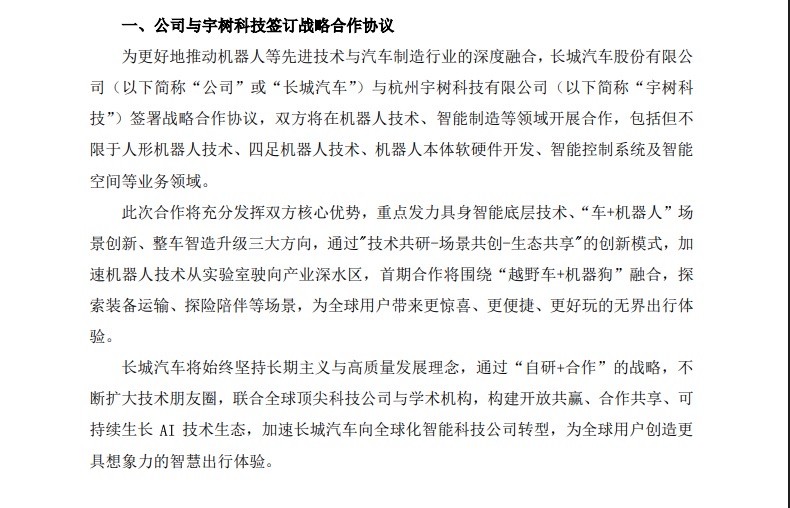 一、公司与宇树科技签订战略合作协议

为更好地推动机器人等先进技术与汽车制造行业的深度融合，长城汽车股份有限公司（以下简称“公司”或“长城汽车”）与杭州宇树科技有限公司（以下简称“宇树科技”）签署战略合作协议，双方将在机器人技术、智能制造等领域开展合作，包括但不限于人形机器人技术、四足机器人技术、机器人本体软硬件开发、智能控制系统及智能空间等业务领域。

此次合作将充分发挥双方核心优势，重点发力具身智能底层技术、“车+机器人”场景创新、整车智造升级三大方向，通过"技术共研-场景共创-生态共享"的创新模式，加速机器人技术从实验室驶向产业深水区，首期合作将围绕“越野车+机器狗”融合，探索装备运输、探险陪伴等场景，为全球用户带来更惊喜、更便捷、更好玩的无界出行体验。

长城汽车将始终坚持长期主义与高质量发展理念，通过“自研+合作”的战略，不断扩大技术朋友圈，联合全球顶尖科技公司与学术机构，构建开放共赢、合作共享、可持续生长 AI 技术生态，加速长城汽车向全球化智能科技公司转型，为全球用户创造更具想象力的智慧出行体验。